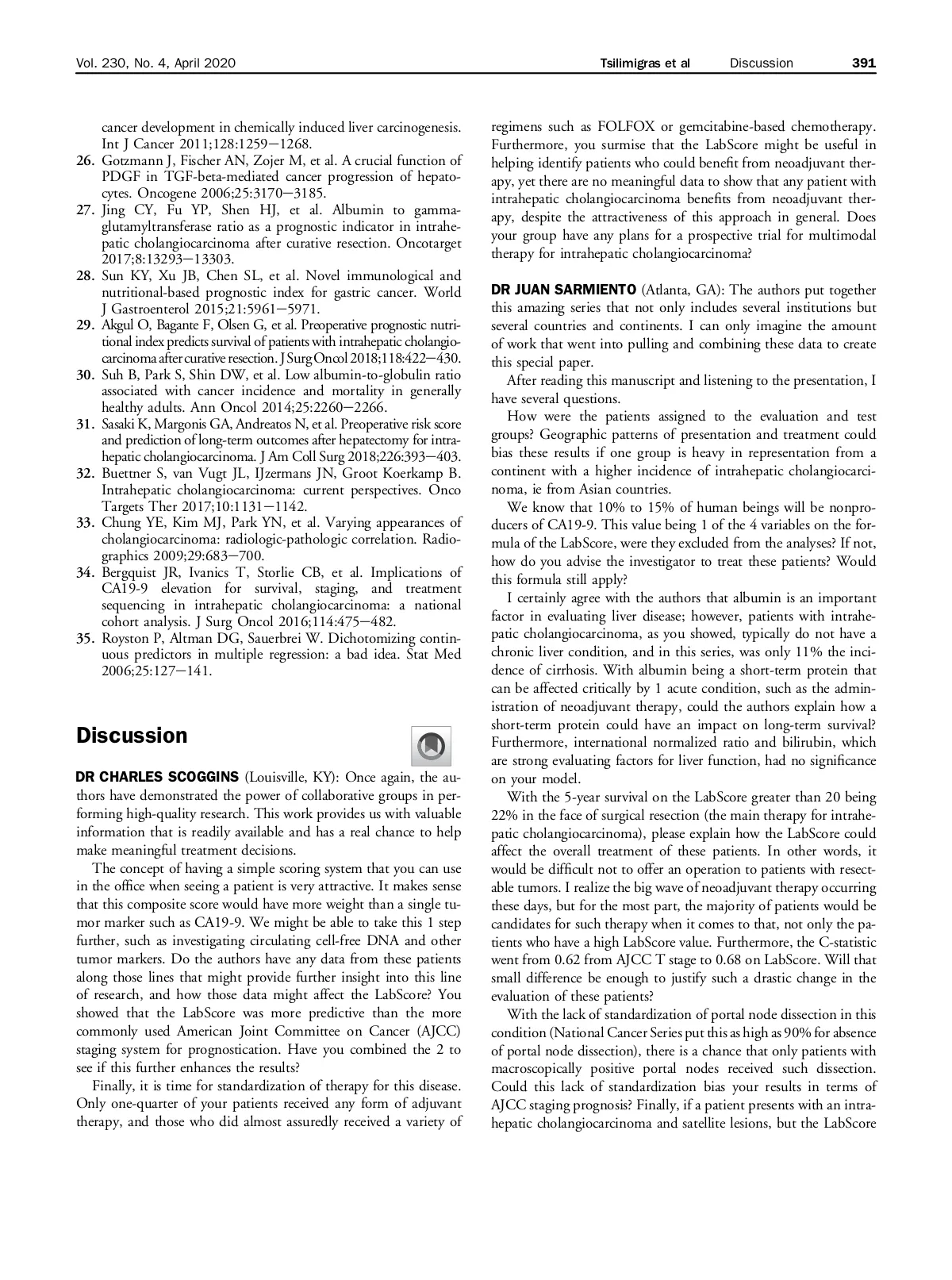 Vol. 230, No. 4, April 2020 Tsilimigras et al Discussion 391

cancer development in chemically induced liver carcinogenesis. Int J Cancer 2011;128:1259–1268.
26. Gotzmann J, Fischer AN, Zojer M, et al. A crucial function of PDGF in TGF-beta-mediated cancer progression of hepatocytes. Oncogene 2006;25:3170–3185.
27. Jing CY, Fu YP, Shen HJ, et al. Albumin to gamma-glutamyltransferase ratio as a prognostic indicator in intrahepatic cholangiocarcinoma after curative resection. Oncotarget 2017;8:13293–13303.
28. Sun KY, Xu JB, Chen SL, et al. Novel immunological and nutritional-based prognostic index for gastric cancer. World J Gastroenterol 2015;21:5961–5971.
29. Akgul O, Bagante F, Olsen G, et al. Preoperative prognostic nutritional index predicts survival of patients with intrahepatic cholangiocarcinoma after curative resection. J Surg Oncol 2018;118:422–430.
30. Suh B, Park S, Shin DW, et al. Low albumin-to-globulin ratio associated with cancer incidence and mortality in generally healthy adults. Ann Oncol 2014;25:2260–2266.
31. Sasaki K, Margonis GA, Andreatos N, et al. Preoperative risk score and prediction of long-term outcomes after hepatectomy for intrahepatic cholangiocarcinoma. J Am Coll Surg 2018;226:393–403.
32. Buettner S, van Vugt JL, IJzermans JN, Groot Koerkamp B. Intrahepatic cholangiocarcinoma: current perspectives. Onco Targets Ther 2017;10:1131–1142.
33. Chung YE, Kim MJ, Park YN, et al. Varying appearances of cholangiocarcinoma: radiologic-pathologic correlation. Radiographics 2009;29:683–700.
34. Bergquist JR, Ivanics T, Storlie CB, et al. Implications of CA19-9 elevation for survival, staging, and treatment sequencing in intrahepatic cholangiocarcinoma: a national cohort analysis. J Surg Oncol 2016;114:475–482.
35. Royston P, Altman DG, Sauerbrei W. Dichotomizing continuous predictors in multiple regression: a bad idea. Stat Med 2006;25:127–141.

Discussion

DR CHARLES SCOGGINS (Louisville, KY): Once again, the authors have demonstrated the power of collaborative groups in performing high-quality research. This work provides us with valuable information that is readily available and has a real chance to help make meaningful treatment decisions.

The concept of having a simple scoring system that you can use in the office when seeing a patient is very attractive. It makes sense that this composite score would have more weight than a single tumor marker such as CA19-9. We might be able to take this 1 step further, such as investigating circulating cell-free DNA and other tumor markers. Do the authors have any data from these patients along those lines that might provide further insight into this line of research, and how those data might affect the LabScore? You showed that the LabScore was more predictive than the more commonly used American Joint Committee on Cancer (AJCC) staging system for prognostication. Have you combined the 2 to see if this further enhances the results?

Finally, it is time for standardization of therapy for this disease. Only one-quarter of your patients received any form of adjuvant therapy, and those who did almost assuredly received a variety of regimens such as FOLFOX or gemcitabine-based chemotherapy. Furthermore, you surmise that the LabScore might be useful in helping identify patients who could benefit from neoadjuvant therapy, yet there are no meaningful data to show that any patient with intrahepatic cholangiocarcinoma benefits from neoadjuvant therapy, despite the attractiveness of this approach in general. Does your group have any plans for a prospective trial for multimodal therapy for intrahepatic cholangiocarcinoma?

DR JUAN SARMIENTO (Atlanta, GA): The authors put together this amazing series that not only includes several institutions but several countries and continents. I can only imagine the amount of work that went into pulling and combining these data to create this special paper.

After reading this manuscript and listening to the presentation, I have several questions.

How were the patients assigned to the evaluation and test groups? Geographic patterns of presentation and treatment could bias these results if one group is heavy in representation from a continent with a higher incidence of intrahepatic cholangiocarcinoma, ie from Asian countries.

We know that 10% to 15% of human beings will be nonproducers of CA19-9. This value being 1 of the 4 variables on the formula of the LabScore, were they excluded from the analyses? If not, how do you advise the investigator to treat these patients? Would this formula still apply?

I certainly agree with the authors that albumin is an important factor in evaluating liver disease; however, patients with intrahepatic cholangiocarcinoma, as you showed, typically do not have a chronic liver condition, and in this series, was only 11% the incidence of cirrhosis. With albumin being a short-term protein that can be affected critically by 1 acute condition, such as the administration of neoadjuvant therapy, could the authors explain how a short-term protein could have an impact on long-term survival? Furthermore, international normalized ratio and bilirubin, which are strong evaluating factors for liver function, had no significance on your model.

With the 5-year survival on the LabScore greater than 20 being 22% in the face of surgical resection (the main therapy for intrahepatic cholangiocarcinoma), please explain how the LabScore could affect the overall treatment of these patients. In other words, it would be difficult not to offer an operation to patients with resectable tumors. I realize the big wave of neoadjuvant therapy occurring these days, but for the most part, the majority of patients would be candidates for such therapy when it comes to that, not only the patients who have a high LabScore value. Furthermore, the C-statistic went from 0.62 from AJCC T stage to 0.68 on LabScore. Will that small difference be enough to justify such a drastic change in the evaluation of these patients?

With the lack of standardization of portal node dissection in this condition (National Cancer Series put this as high as 90% for absence of portal node dissection), there is a chance that only patients with macroscopically positive portal nodes received such dissection. Could this lack of standardization bias your results in terms of AJCC staging prognosis? Finally, if a patient presents with an intrahepatic cholangiocarcinoma and satellite lesions, but the LabScore